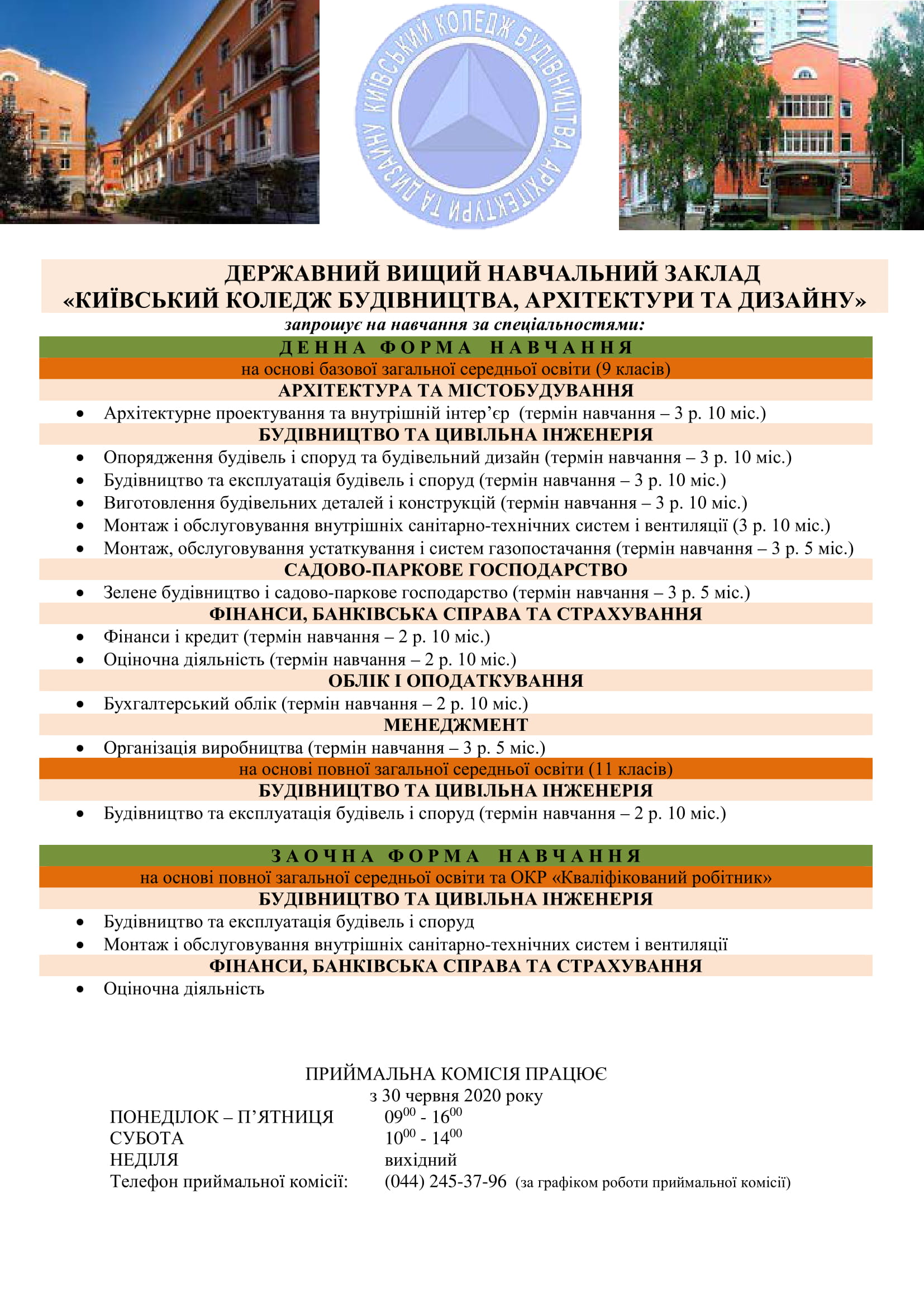 КИЇВСЬКИЙ КОЛЕДЖ БУДІВНИЦТВА, АРХІТЕКТУРИ ТА ДИЗАЙНУ

ДЕРЖАВНИЙ ВИЩИЙ НАВЧАЛЬНИЙ ЗАКЛАД
«КИЇВСЬКИЙ КОЛЕДЖ БУДІВНИЦТВА, АРХІТЕКТУРИ ТА ДИЗАЙНУ»
запрошує на навчання за спеціальностями:

ДЕННА ФОРМА НАВЧАННЯ
на основі базової загальної середньої освіти (9 класів)
АРХІТЕКТУРА ТА МІСТОБУДУВАННЯ
• Архітектурне проектування та внутрішній інтер’єр (термін навчання – 3 р. 10 міс.)
БУДІВНИЦТВО ТА ЦИВІЛЬНА ІНЖЕНЕРІЯ
• Опорядження будівель і споруд та будівельний дизайн (термін навчання – 3 р. 10 міс.)
• Будівництво та експлуатація будівель і споруд (термін навчання – 3 р. 10 міс.)
• Виготовлення будівельних деталей і конструкцій (термін навчання – 3 р. 10 міс.)
• Монтаж і обслуговування внутрішніх санітарно-технічних систем і вентиляції (3 р. 10 міс.)
• Монтаж, обслуговування устаткування і систем газопостачання (термін навчання – 3 р. 5 міс.)
САДОВО-ПАРКОВЕ ГОСПОДАРСТВО
• Зелене будівництво і садово-паркове господарство (термін навчання – 3 р. 5 міс.)
ФІНАНСИ, БАНКІВСЬКА СПРАВА ТА СТРАХУВАННЯ
• Фінанси і кредит (термін навчання – 2 р. 10 міс.)
• Оціночна діяльність (термін навчання – 2 р. 10 міс.)
ОБЛІК І ОПОДАТКУВАННЯ
• Бухгалтерський облік (термін навчання – 2 р. 10 міс.)
МЕНЕДЖМЕНТ
• Організація виробництва (термін навчання – 3 р. 5 міс.)
на основі повної загальної середньої освіти (11 класів)
БУДІВНИЦТВО ТА ЦИВІЛЬНА ІНЖЕНЕРІЯ
• Будівництво та експлуатація будівель і споруд (термін навчання – 2 р. 10 міс.)

ЗАОЧНА ФОРМА НАВЧАННЯ
на основі повної загальної середньої освіти та ОКР «Кваліфікований робітник»
БУДІВНИЦТВО ТА ЦИВІЛЬНА ІНЖЕНЕРІЯ
• Будівництво та експлуатація будівель і споруд
• Монтаж і обслуговування внутрішніх санітарно-технічних систем і вентиляції
ФІНАНСИ, БАНКІВСЬКА СПРАВА ТА СТРАХУВАННЯ
• Оціночна діяльність

ПРИЙМАЛЬНА КОМІСІЯ ПРАЦЮЄ
з 30 червня 2020 року
ПОНЕДІЛОК – П’ЯТНИЦЯ $09^{00}$ - $16^{00}$
СУБОТА $10^{00}$ - $14^{00}$
НЕДІЛЯ вихідний
Телефон приймальної комісії: (044) 245-37-96 (за графіком роботи приймальної комісії)